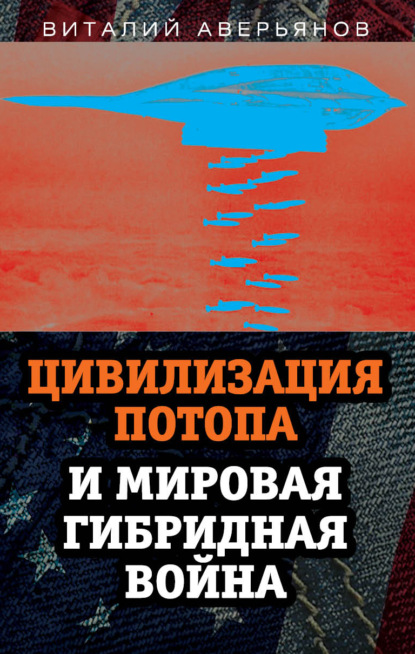 ВИТАЛИЙ АВЕРЬЯНОВ

ЦИВИЛИЗАЦИЯ ПОТОПА

И МИРОВАЯ ГИБРИДНАЯ ВОЙНА